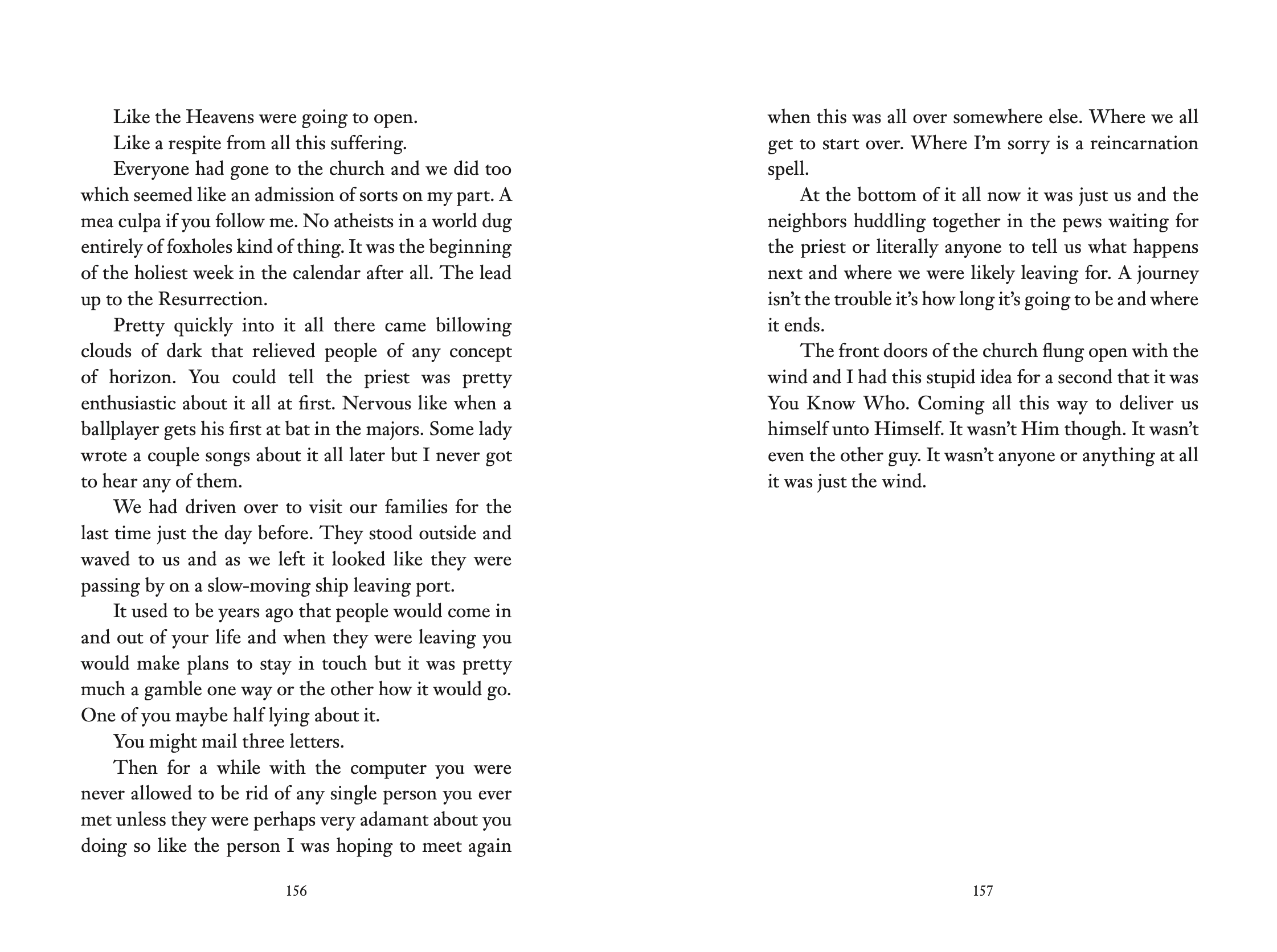 Like the Heavens were going to open.

Like a respite from all this suffering.

Everyone had gone to the church and we did too which seemed like an admission of sorts on my part. A mea culpa if you follow me. No atheists in a world dug entirely of foxholes kind of thing. It was the beginning of the holiest week in the calendar after all. The lead up to the Resurrection.

Pretty quickly into it all there came billowing clouds of dark that relieved people of any concept of horizon. You could tell the priest was pretty enthusiastic about it all at first. Nervous like when a ballplayer gets his first at bat in the majors. Some lady wrote a couple songs about it all later but I never got to hear any of them.

We had driven over to visit our families for the last time just the day before. They stood outside and waved to us and as we left it looked like they were passing by on a slow-moving ship leaving port.

It used to be years ago that people would come in and out of your life and when they were leaving you would make plans to stay in touch but it was pretty much a gamble one way or the other how it would go. One of you maybe half lying about it.

You might mail three letters.

Then for a while with the computer you were never allowed to be rid of any single person you ever met unless they were perhaps very adamant about you doing so like the person I was hoping to meet again

156

when this was all over somewhere else. Where we all get to start over. Where I'm sorry is a reincarnation spell.

At the bottom of it all now it was just us and the neighbors huddling together in the pews waiting for the priest or literally anyone to tell us what happens next and where we were likely leaving for. A journey isn't the trouble it's how long it's going to be and where it ends.

The front doors of the church flung open with the wind and I had this stupid idea for a second that it was You Know Who. Coming all this way to deliver us himself unto Himself. It wasn't Him though. It wasn't even the other guy. It wasn't anyone or anything at all it was just the wind.

157